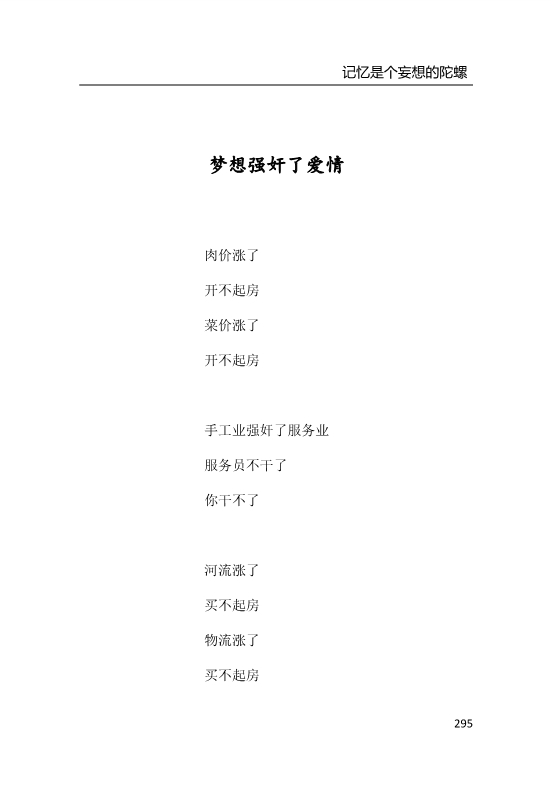 记忆是个妄想的陀螺

梦想强奸了爱情

肉价涨了

开不起房

菜价涨了

开不起房

手工业强奸了服务业

服务员不干了

你干不了

河流涨了

买不起房

物流涨了

买不起房

295